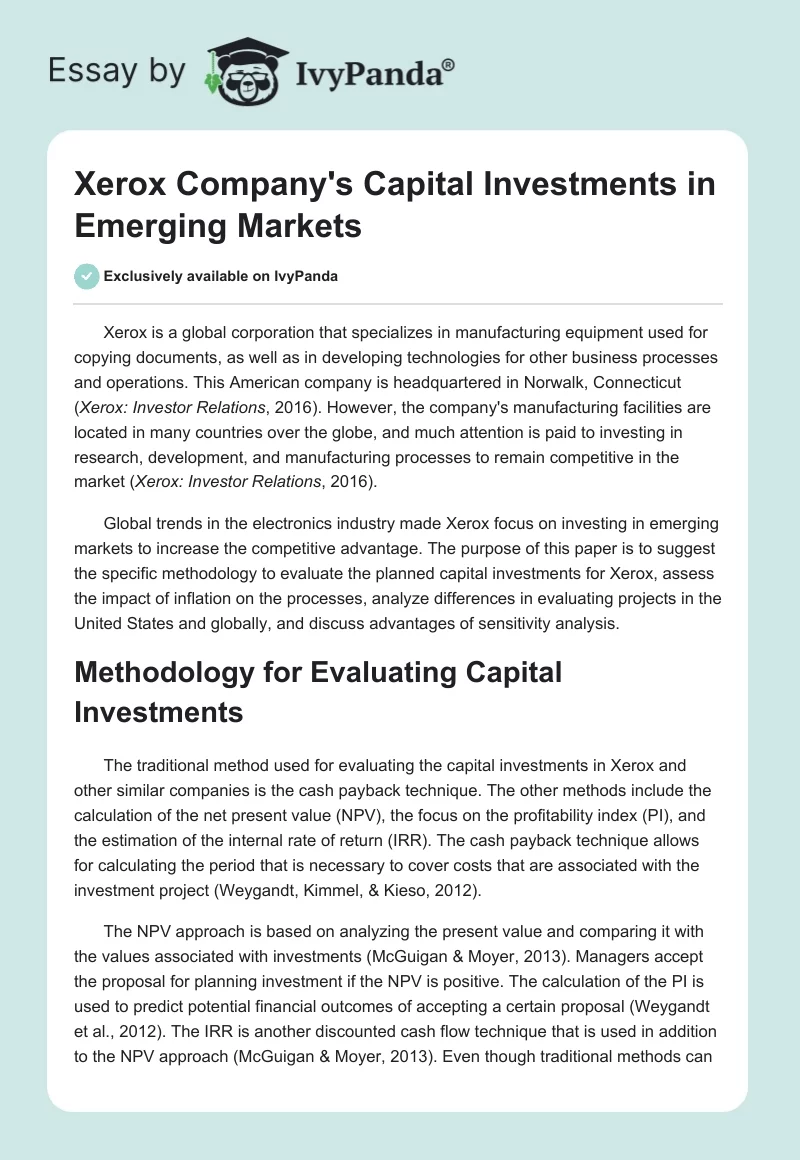 Essay by IvyPanda®

Xerox Company's Capital Investments in Emerging Markets

Exclusively available on IvyPanda

Xerox is a global corporation that specializes in manufacturing equipment used for copying documents, as well as in developing technologies for other business processes and operations. This American company is headquartered in Norwalk, Connecticut (Xerox: Investor Relations, 2016). However, the company's manufacturing facilities are located in many countries over the globe, and much attention is paid to investing in research, development, and manufacturing processes to remain competitive in the market (Xerox: Investor Relations, 2016).

Global trends in the electronics industry made Xerox focus on investing in emerging markets to increase the competitive advantage. The purpose of this paper is to suggest the specific methodology to evaluate the planned capital investments for Xerox, assess the impact of inflation on the processes, analyze differences in evaluating projects in the United States and globally, and discuss advantages of sensitivity analysis.

Methodology for Evaluating Capital Investments

The traditional method used for evaluating the capital investments in Xerox and other similar companies is the cash payback technique. The other methods include the calculation of the net present value (NPV), the focus on the profitability index (PI), and the estimation of the internal rate of return (IRR). The cash payback technique allows for calculating the period that is necessary to cover costs that are associated with the investment project (Weygandt, Kimmel, & Kieso, 2012).

The NPV approach is based on analyzing the present value and comparing it with the values associated with investments (McGuigan & Moyer, 2013). Managers accept the proposal for planning investment if the NPV is positive. The calculation of the PI is used to predict potential financial outcomes of accepting a certain proposal (Weygandt et al., 2012). The IRR is another discounted cash flow technique that is used in addition to the NPV approach (McGuigan & Moyer, 2013). Even though traditional methods can